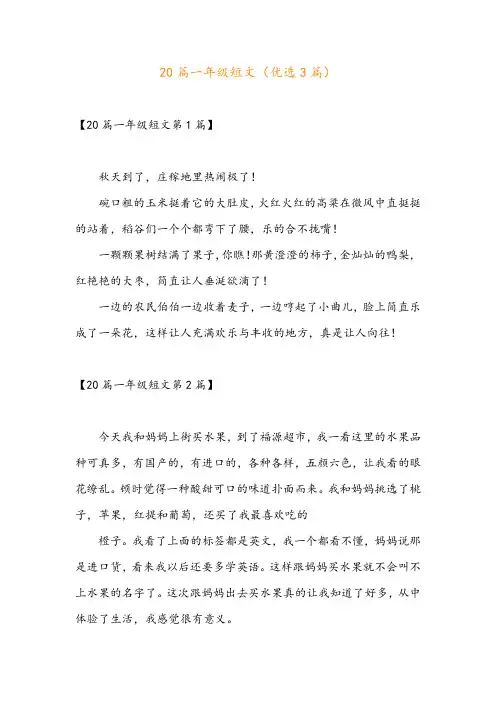 20篇一年级短文（优选3篇）

【20篇一年级短文第1篇】

秋天到了，庄稼地里热闹极了！

碗口粗的玉米挺着它的大肚皮，火红火红的高粱在微风中直挺挺的站着，稻谷们一个个都弯下了腰，乐的合不拢嘴！

一颗颗果树结满了果子，你瞧！那黄澄澄的柿子，金灿灿的鸭梨，红艳艳的大枣，简直让人垂涎欲滴了！

一边的农民伯伯一边收着麦子，一边哼起了小曲儿，脸上简直乐成了一朵花，这样让人充满欢乐与丰收的地方，真是让人向往！

【20篇一年级短文第2篇】

今天我和妈妈上街买水果，到了福源超市，我一看这里的水果品种可真多，有国产的，有进口的，各种各样，五颜六色，让我看的眼花缭乱。顿时觉得一种酸甜可口的味道扑面而来。我和妈妈挑选了桃子，苹果，红提和葡萄，还买了我最喜欢吃的

橙子。我看了上面的标签都是英文，我一个都看不懂，妈妈说那是进口货，看来我以后还要多学英语。这样跟妈妈买水果就不会叫不上水果的名字了。这次跟妈妈出去买水果真的让我知道了好多，从中体验了生活，我感觉很有意义。